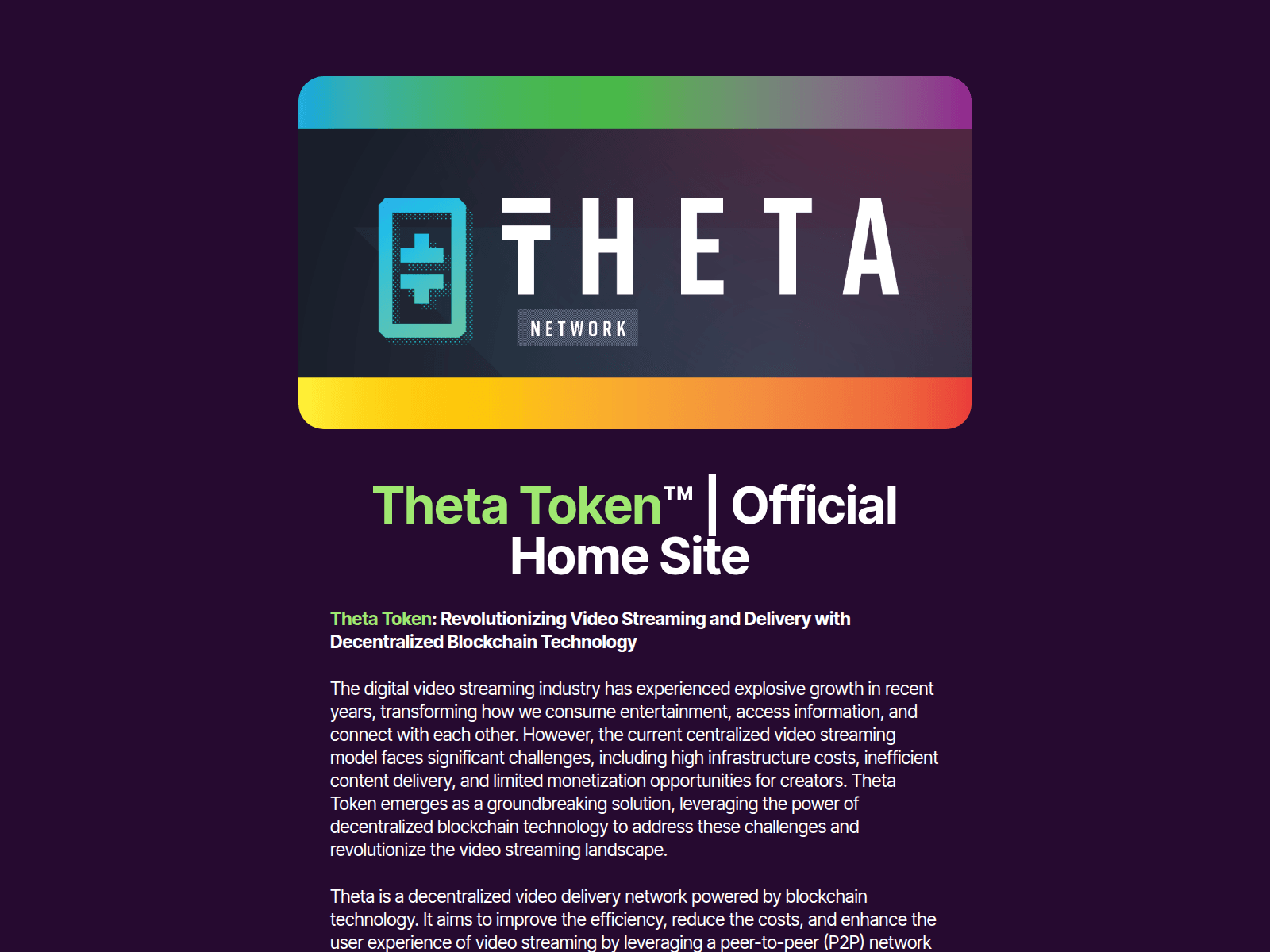 THETA
NETWORK

Theta Token™ | Official Home Site

Theta Token: Revolutionizing Video Streaming and Delivery with Decentralized Blockchain Technology

The digital video streaming industry has experienced explosive growth in recent years, transforming how we consume entertainment, access information, and connect with each other. However, the current centralized video streaming model faces significant challenges, including high infrastructure costs, inefficient content delivery, and limited monetization opportunities for creators. Theta Token emerges as a groundbreaking solution, leveraging the power of decentralized blockchain technology to address these challenges and revolutionize the video streaming landscape.

Theta is a decentralized video delivery network powered by blockchain technology. It aims to improve the efficiency, reduce the costs, and enhance the user experience of video streaming by leveraging a peer-to-peer (P2P) network